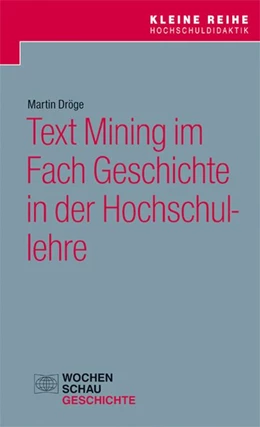 KLEINE REIHE
HOCHSCHULDIDAKTIK

Martin Dröge

Text Mining im Fach Geschichte in der Hochschullehre

WOCHEN
SCHAU
GESCHICHTE